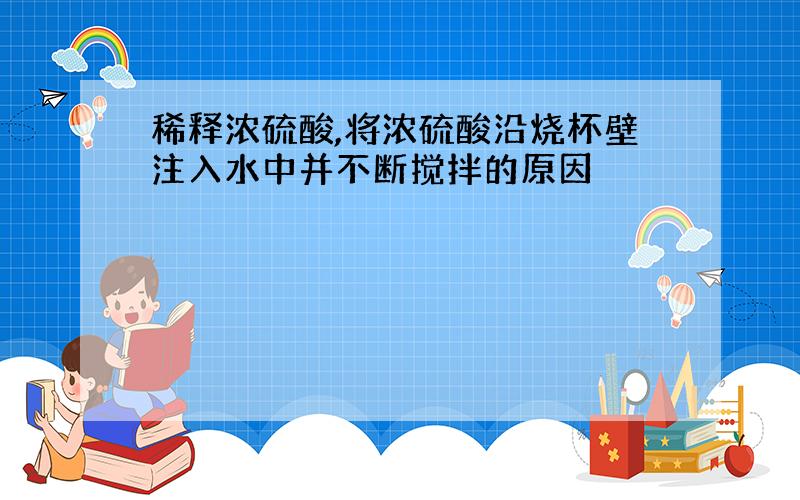 稀释浓硫酸,将浓硫酸沿烧杯壁注入水中并不断搅拌的原因